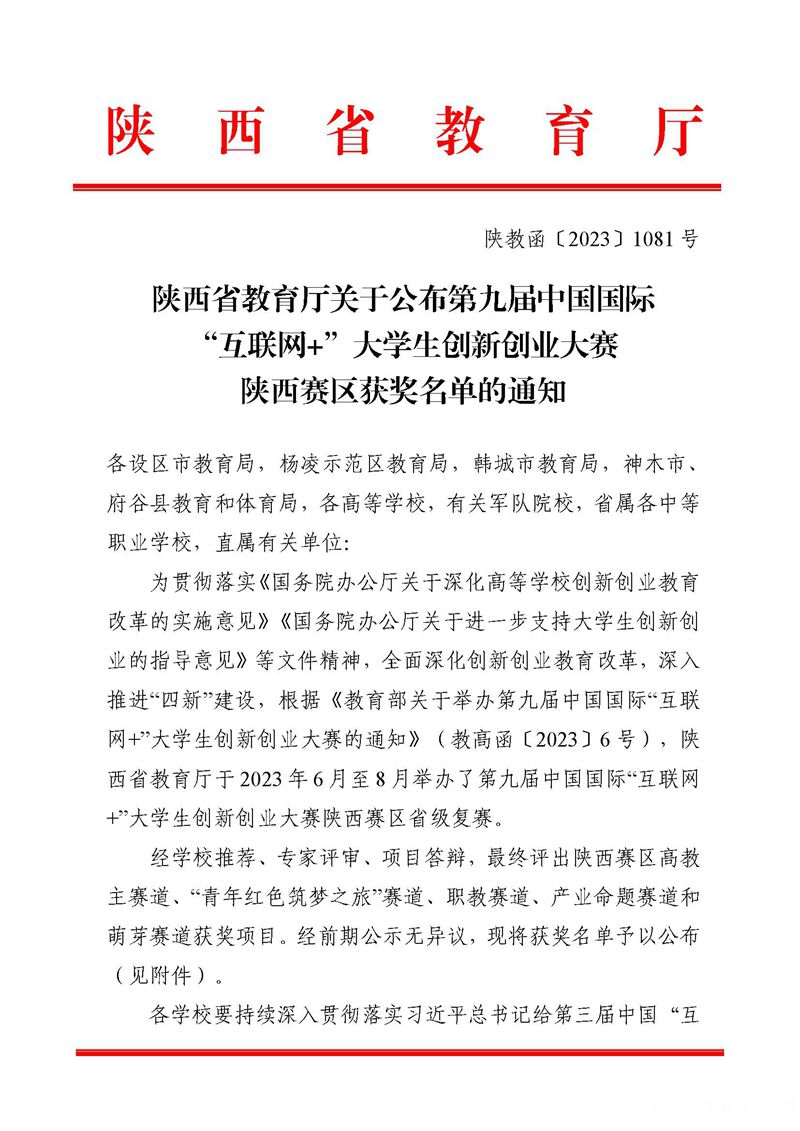 陕西省教育厅

陕教函〔2023〕1081号

陕西省教育厅关于公布第九届中国国际“互联网+”大学生创新创业大赛陕西赛区获奖名单的通知

各设区市教育局，杨凌示范区教育局，韩城市教育局，神木市、府谷县教育和体育局，各高等学校，有关军队院校，省属各中等职业学校，直属有关单位：

为贯彻落实《国务院办公厅关于深化高等学校创新创业教育改革的实施意见》《国务院办公厅关于进一步支持大学生创新创业的指导意见》等文件精神，全面深化创新创业教育改革，深入推进“四新”建设，根据《教育部关于举办第九届中国国际“互联网+”大学生创新创业大赛的通知》（教高函〔2023〕6号），陕西省教育厅于2023年6月至8月举办了第九届中国国际“互联网+”大学生创新创业大赛陕西赛区省级复赛。

经学校推荐、专家评审、项目答辩，最终评出陕西赛区高教主赛道、“青年红色筑梦之旅”赛道、职教赛道、产业命题赛道和萌芽赛道获奖项目。经前期公示无异议，现将获奖名单予以公布（见附件）。

各学校要持续深入贯彻落实习近平总书记给第三届中国“互